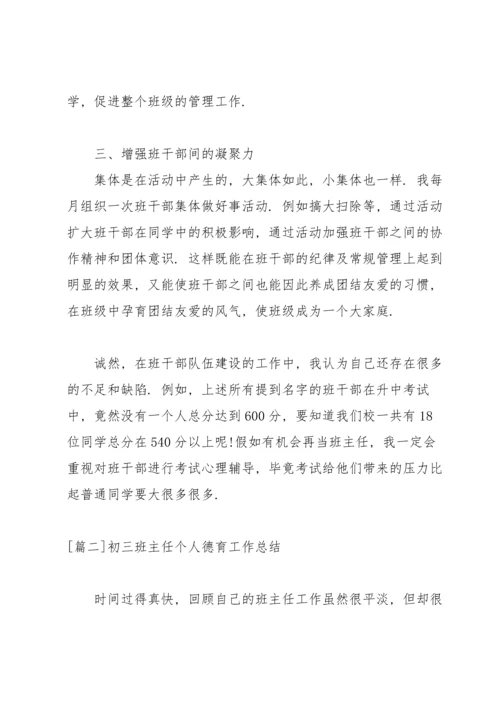 学，促进整个班级的管理工作.

三、增强班干部间的凝聚力

集体是在活动中产生的，大集体如此，小集体也一样. 我每月组织一次班干部集体做好事活动. 例如搞大扫除等，通过活动扩大班干部在同学中的积极影响，通过活动加强班干部之间的协作精神和团体意识. 这样既能在班干部的纪律及常规管理上起到明显的效果，又能使班干部之间也能因此养成团结友爱的习惯，在班级中孕育团结友爱的风气，使班级成为一个大家庭.

诚然，在班干部队伍建设的工作中，我认为自己还存在很多的不足和缺陷. 例如，上述所有提到名字的班干部在升中考试中，竟然没有一个人总分达到600分，要知道我们校一共有18位同学总分在540分以上呢!假如有机会再当班主任，我一定会重视对班干部进行考试心理辅导，毕竟考试给他们带来的压力比起普通同学要大很多很多.

[篇二]初三班主任个人德育工作总结

时间过得真快，回顾自己的班主任工作虽然很平淡，但却很